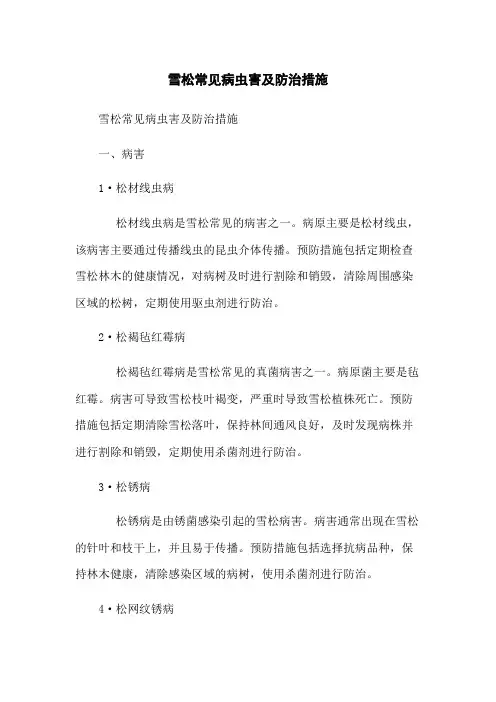 雪松常见病虫害及防治措施

雪松常见病虫害及防治措施

一、病害

1·松材线虫病

松材线虫病是雪松常见的病害之一。病原主要是松材线虫，该病害主要通过传播线虫的昆虫介体传播。预防措施包括定期检查雪松林木的健康情况，对病树及时进行割除和销毁，清除周围感染区域的松树，定期使用驱虫剂进行防治。

2·松褐毡红霉病

松褐毡红霉病是雪松常见的真菌病害之一。病原菌主要是毡红霉。病害可导致雪松枝叶褐变，严重时导致雪松植株死亡。预防措施包括定期清除雪松落叶，保持林间通风良好，及时发现病株并进行割除和销毁，定期使用杀菌剂进行防治。

3·松锈病

松锈病是由锈菌感染引起的雪松病害。病害通常出现在雪松的针叶和枝干上，并且易于传播。预防措施包括选择抗病品种，保持林木健康，清除感染区域的病树，使用杀菌剂进行防治。

4·松网纹锈病